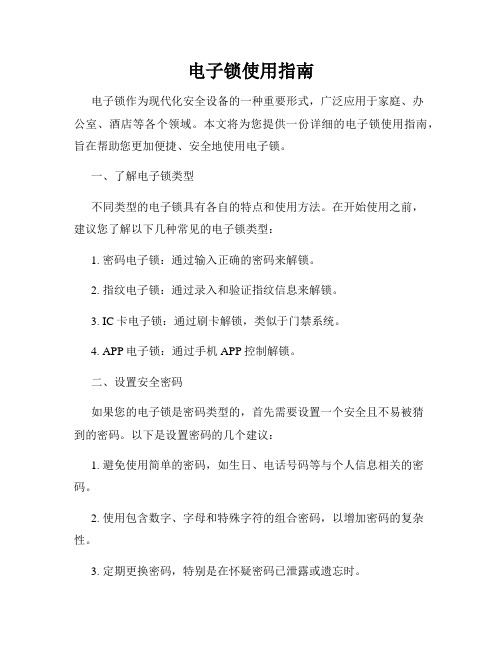 电子锁使用指南

电子锁作为现代化安全设备的一种重要形式，广泛应用于家庭、办公室、酒店等各个领域。本文将为您提供一份详细的电子锁使用指南，旨在帮助您更加便捷、安全地使用电子锁。

一、了解电子锁类型

不同类型的电子锁具有各自的特点和使用方法。在开始使用之前，建议您了解以下几种常见的电子锁类型：

1. 密码电子锁：通过输入正确的密码来解锁。

2. 指纹电子锁：通过录入和验证指纹信息来解锁。

3. IC 卡电子锁：通过刷卡解锁，类似于门禁系统。

4. APP 电子锁：通过手机 APP 控制解锁。

二、设置安全密码

如果您的电子锁是密码类型的，首先需要设置一个安全且不易被猜到的密码。以下是设置密码的几个建议：

1. 避免使用简单的密码，如生日、电话号码等与个人信息相关的密码。

2. 使用包含数字、字母和特殊字符的组合密码，以增加密码的复杂性。

3. 定期更换密码，特别是在怀疑密码已泄露或遗忘时。